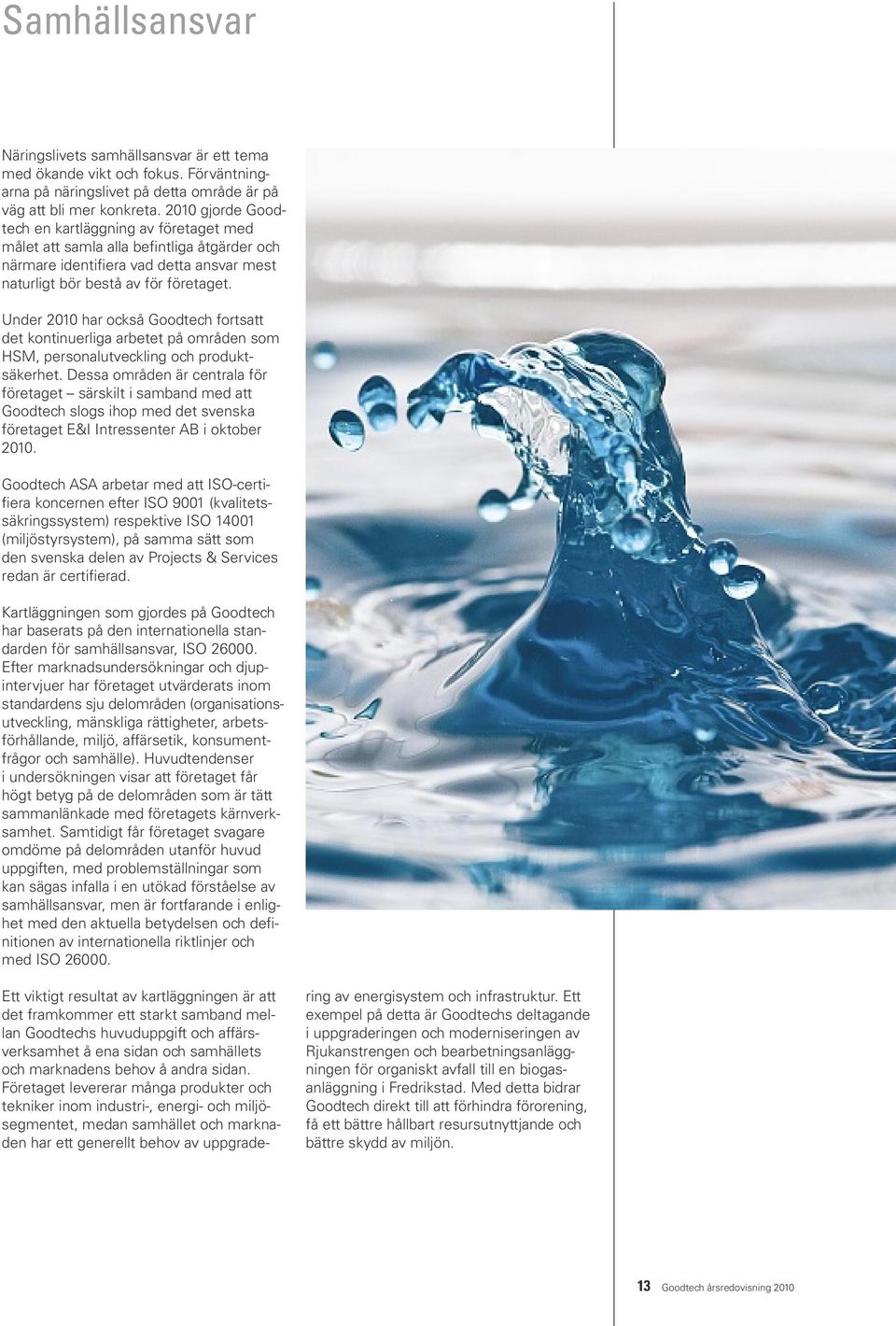 Samhällsansvar

Näringslivets samhällsansvar är ett tema med ökande vikt och fokus. Förväntningarna på näringslivet på detta område är på väg att bli mer konkreta. 2010 gjorde Goodtech en kartläggning av företaget med målet att samla alla befintliga åtgärder och närmare identifiera vad detta ansvar mest naturligt bör bestå av för företaget.

Under 2010 har också Goodtech fortsatt det kontinuerliga arbetet på områden som HSM, personalutveckling och produktsäkerhet. Dessa områden är centrala för företaget – särskilt i samband med att Goodtech slogs ihop med det svenska företaget E&I Intressenter AB i oktober 2010.

Goodtech ASA arbetar med att ISO-certifiera koncernen efter ISO 9001 (kvalitetssäkringssystem) respektive ISO 14001 (miljöstyrsystem), på samma sätt som den svenska delen av Projects & Services redan är certifierad.

Kartläggningen som gjordes på Goodtech har baserats på den internationella standarden för samhällsansvar, ISO 26000. Efter marknadsundersökningar och djupintervjuer har företaget utvärderats inom standardens sju delområden (organisationsutveckling, mänskliga rättigheter, arbetsförhållande, miljö, affärsetik, konsumentfrågor och samhälle). Huvudtendenser i undersökningen visar att företaget får högt betyg på de delområden som är tätt sammanlänkade med företagets kärnverksamhet. Samtidigt får företaget svagare omdöme på delområden utanför huvud uppgiften, med problemställningar som kan sägas infalla i en utökad förståelse av samhällsansvar, men är fortfarande i enlighet med den aktuella betydelsen och definitionen av internationella riktlinjer och med ISO 26000.

Ett viktigt resultat av kartläggningen är att det framkommer ett starkt samband mellan Goodtechs huvuduppgift och affärsverksamhet å ena sidan och samhällets och marknadens behov å andra sidan. Företaget levererar många produkter och tekniker inom industri-, energi- och miljösegmentet, medan samhället och marknaden har ett generellt behov av uppgradering av energisystem och infrastruktur. Ett exempel på detta är Goodtechs deltagande i uppgraderingen och moderniseringen av Rjukanstrengen och bearbetningsanläggningen för organiskt avfall till en biogasanläggning i Fredrikstad. Med detta bidrar Goodtech direkt till att förhindra förorening, få ett bättre hållbart resursutnyttjande och bättre skydd av miljön.

13 Goodtech årsredovisning 2010